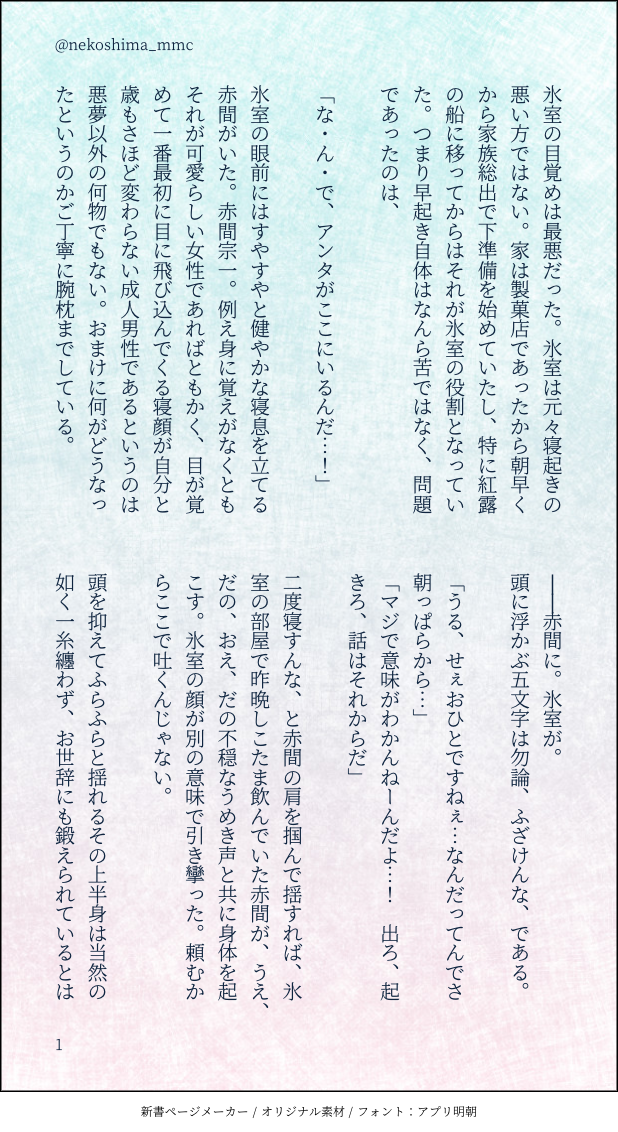 @nekoshima_mmc

氷室の目覚めは最悪だった。氷室は元々寝起きの悪い方ではない。家は製菓店であったから朝早くから家族総出で下準備を始めていたし、特に紅露の船に移ってからはそれが氷室の役割となっていた。つまり早起き自体はなんら苦ではなく、問題であったのは、

「な・ん・で、アンタがここにいるんだ…！」

氷室の眼前にはすやすやと健やかな寝息を立てる赤間がいた。赤間宗一。例え身に覚えがなくともそれが可愛らしい女性であればともかく、目が覚めて一番最初に目に飛び込んでくる寝顔が自分と歳もさほど変わらない成人男性であるというのは悪夢以外の何物でもない。おまけに何がどうなったというのかご丁寧に腕枕までしている。

――赤間に。氷室が。

頭に浮かぶ五文字は勿論、ふざけんな、である。

「うる、せぇおひとですねぇ…なんだってんでさ朝っぱらから…」

「マジで意味がわかんねーんだよ…！　出ろ、起きろ、話はそれからだ」

二度寝すんな、と赤間の肩を掴んで揺すれば、氷室の部屋で昨晩しこたま飲んでいた赤間が、うえ、だの、おえ、だの不穏なうめき声と共に身体を起こす。氷室の顔が別の意味で引き攣った。頼むからここで吐くんじゃない。

頭を抑えてふらふらと揺れるその上半身は当然の如く一糸纏わず、お世辞にも鍛えられているとは

1

新書ページメーカー / オリジナル素材 / フォント：アプリ明朝